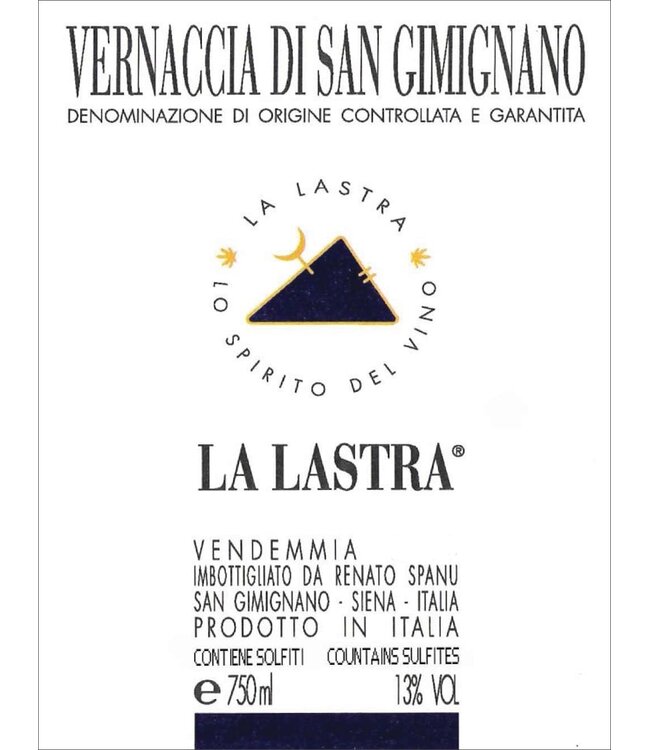 VERNACCIA DI SAN GIMIGNANO
DENOMINAZIONE DI ORIGINE CONTROLLATA E GARANTITA

LA LASTRA
LO SPIRITO DEL VINO

LA LASTRA®

VENDEMMIA
IMBOTTIGLIATO DA RENATO SPANU
SAN GIMIGNANO - SIENA - ITALIA
PRODOTTO IN ITALIA
CONTIENE SOLFITI COUNTAINS SULFITES
e 750ml 13% VOL